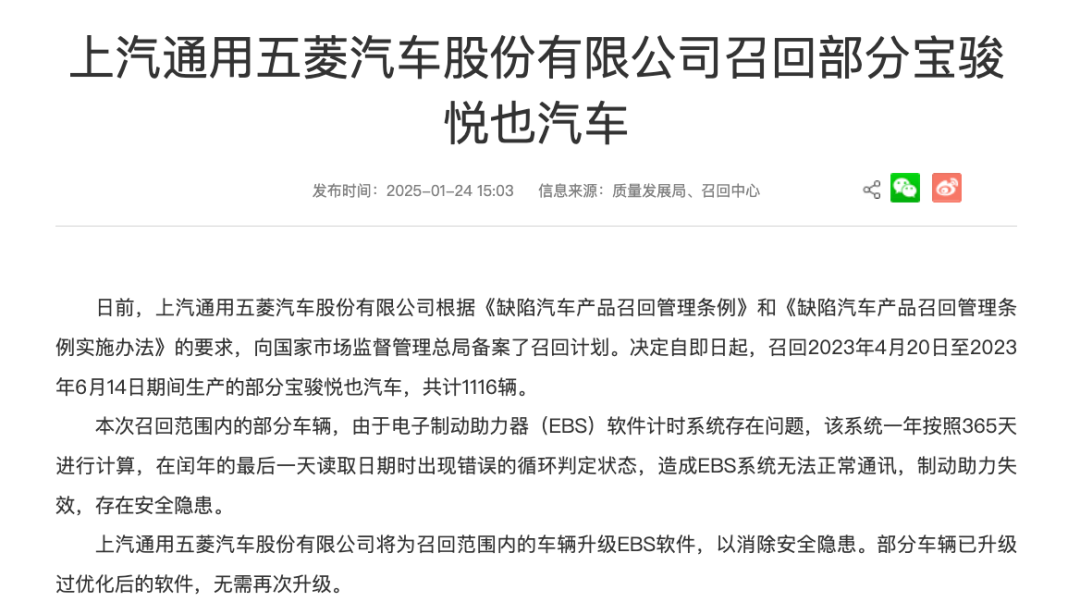 上汽通用五菱汽车股份有限公司召回部分宝骏悦也汽车

发布时间：2025-01-24 15:03　信息来源：质量发展局、召回中心

日前，上汽通用五菱汽车股份有限公司根据《缺陷汽车产品召回管理条例》和《缺陷汽车产品召回管理条例实施办法》的要求，向国家市场监督管理总局备案了召回计划。决定自即日起，召回2023年4月20日至2023年6月14日期间生产的部分宝骏悦也汽车，共计1116辆。

本次召回范围内的部分车辆，由于电子制动助力器（EBS）软件计时系统存在问题，该系统一年按照365天进行计算，在闰年的最后一天读取日期时出现错误的循环判定状态，造成EBS系统无法正常通讯，制动助力失效，存在安全隐患。

上汽通用五菱汽车股份有限公司将为召回范围内的车辆升级EBS软件，以消除安全隐患。部分车辆已升级过优化后的软件，无需再次升级。